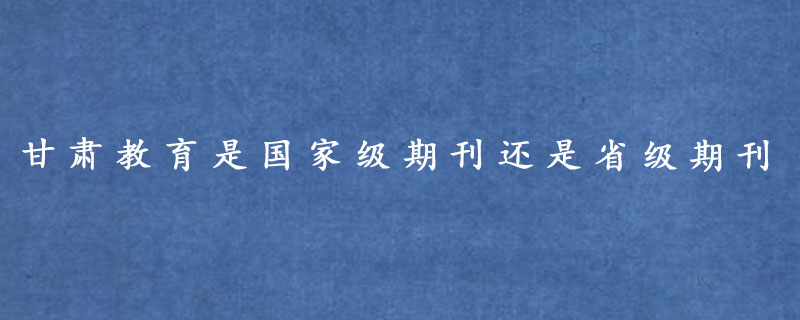 甘肃教育是国家级期刊还是省级期刊